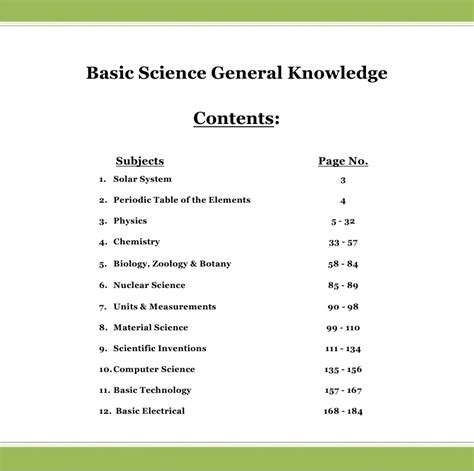 Basic Science General Knowledge

Contents:

| Subjects | Page No. |
|---|---|
| 1. Solar System | 3 |
| 2. Periodic Table of the Elements | 4 |
| 3. Physics | 5 - 32 |
| 4. Chemistry | 33 - 57 |
| 5. Biology, Zoology & Botany | 58 - 84 |
| 6. Nuclear Science | 85 - 89 |
| 7. Units & Measurements | 90 - 98 |
| 8. Material Science | 99 - 110 |
| 9. Scientific Inventions | 111 - 134 |
| 10. Computer Science | 135 - 156 |
| 11. Basic Technology | 157 - 167 |
| 12. Basic Electrical | 168 - 184 |